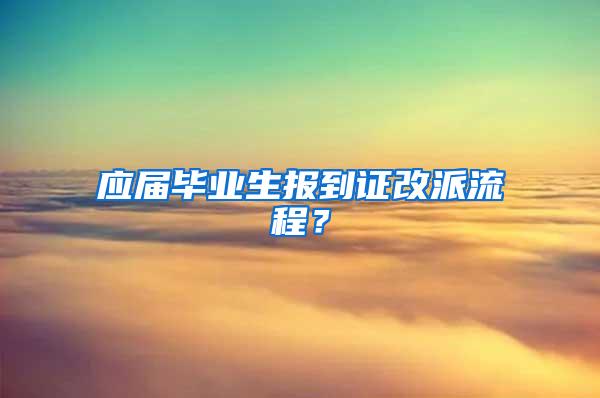 应届毕业生报到证改派流程？